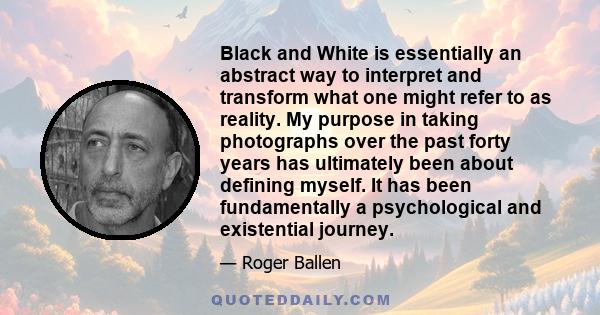 Black and White is essentially an abstract way to interpret and transform what one might refer to as reality. My purpose in taking photographs over the past forty years has ultimately been about defining myself. It has been fundamentally a psychological and existential journey.

— Roger Ballen

QUOTEDDAILY.COM